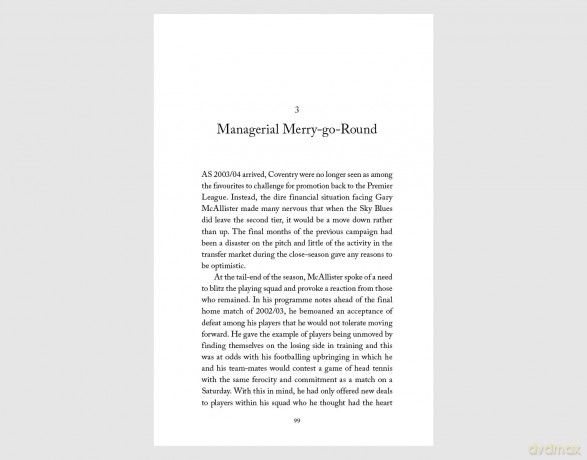 3

Managerial Merry-go-Round

AS 2003/04 arrived, Coventry were no longer seen as among the favourites to challenge for promotion back to the Premier League. Instead, the dire financial situation facing Gary McAllister made many nervous that when the Sky Blues did leave the second tier, it would be a move down rather than up. The final months of the previous campaign had been a disaster on the pitch and little of the activity in the transfer market during the close-season gave any reasons to be optimistic.

At the tail-end of the season, McAllister spoke of a need to blitz the playing squad and provoke a reaction from those who remained. In his programme notes ahead of the final home match of 2002/03, he bemoaned an acceptance of defeat among his players that he would not tolerate moving forward. He gave the example of players being unmoved by finding themselves on the losing side in training and this was at odds with his footballing upbringing in which he and his team-mates would contest a game of head tennis with the same ferocity and commitment as a match on a Saturday. With this in mind, he had only offered new deals to players within his squad who he thought had the heart

99

dvdmax